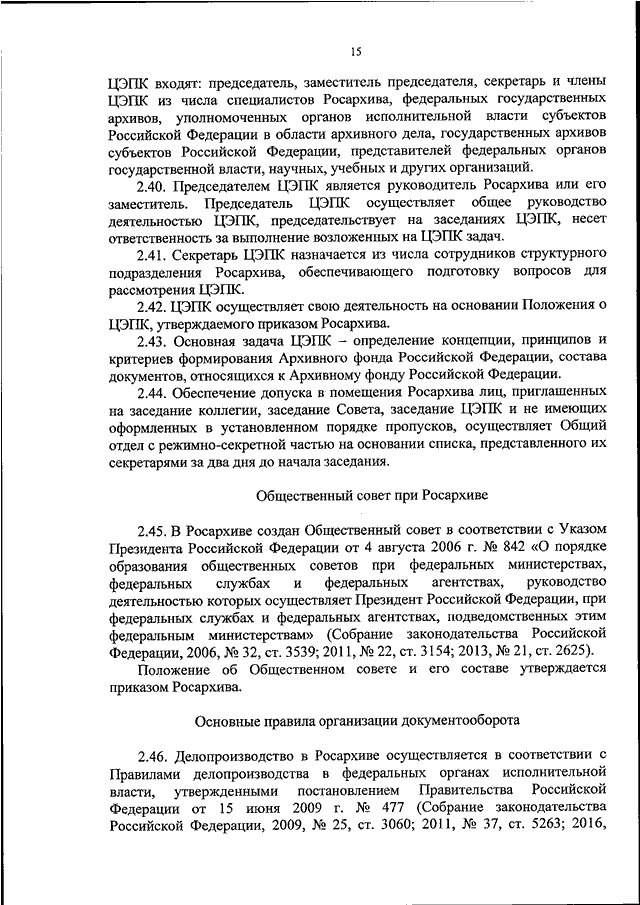 15

ЦЭПК входят: председатель, заместитель председателя, секретарь и члены ЦЭПК из числа специалистов Росархива, федеральных государственных архивов, уполномоченных органов исполнительной власти субъектов Российской Федерации в области архивного дела, государственных архивов субъектов Российской Федерации, представителей федеральных органов государственной власти, научных, учебных и других организаций.

2.40. Председателем ЦЭПК является руководитель Росархива или его заместитель. Председатель ЦЭПК осуществляет общее руководство деятельностью ЦЭПК, председательствует на заседаниях ЦЭПК, несет ответственность за выполнение возложенных на ЦЭПК задач.

2.41. Секретарь ЦЭПК назначается из числа сотрудников структурного подразделения Росархива, обеспечивающего подготовку вопросов для рассмотрения ЦЭПК.

2.42. ЦЭПК осуществляет свою деятельность на основании Положения о ЦЭПК, утверждаемого приказом Росархива.

2.43. Основная задача ЦЭПК – определение концепции, принципов и критериев формирования Архивного фонда Российской Федерации, состава документов, относящихся к Архивному фонду Российской Федерации.

2.44. Обеспечение допуска в помещения Росархива лиц, приглашенных на заседание коллегии, заседание Совета, заседание ЦЭПК и не имеющих оформленных в установленном порядке пропусков, осуществляет Общий отдел с режимно-секретной частью на основании списка, представленного их секретарями за два дня до начала заседания.

Общественный совет при Росархиве

2.45. В Росархиве создан Общественный совет в соответствии с Указом Президента Российской Федерации от 4 августа 2006 г. № 842 «О порядке образования общественных советов при федеральных министерствах, федеральных службах и федеральных агентствах, руководство деятельностью которых осуществляет Президент Российской Федерации, при федеральных службах и федеральных агентствах, подведомственных этим федеральным министерствам» (Собрание законодательства Российской Федерации, 2006, № 32, ст. 3539; 2011, № 22, ст. 3154; 2013, № 21, ст. 2625).

Положение об Общественном совете и его составе утверждается приказом Росархива.

Основные правила организации документооборота

2.46. Делопроизводство в Росархиве осуществляется в соответствии с Правилами делопроизводства в федеральных органах исполнительной власти, утвержденными постановлением Правительства Российской Федерации от 15 июня 2009 г. № 477 (Собрание законодательства Российской Федерации, 2009, № 25, ст. 3060; 2011, № 37, ст. 5263; 2016,